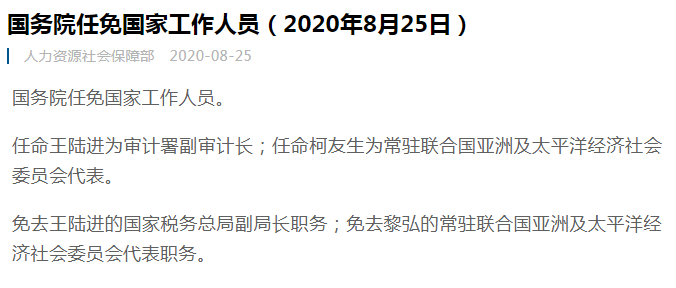 国务院任免国家工作人员（2020年8月25日）

人力资源社会保障部 2020-08-25

国务院任免国家工作人员。

任命王陆进为审计署副审计长；任命柯友生为常驻联合国亚洲及太平洋经济社会委员会代表。

免去王陆进的国家税务总局副局长职务；免去黎弘的常驻联合国亚洲及太平洋经济社会委员会代表职务。